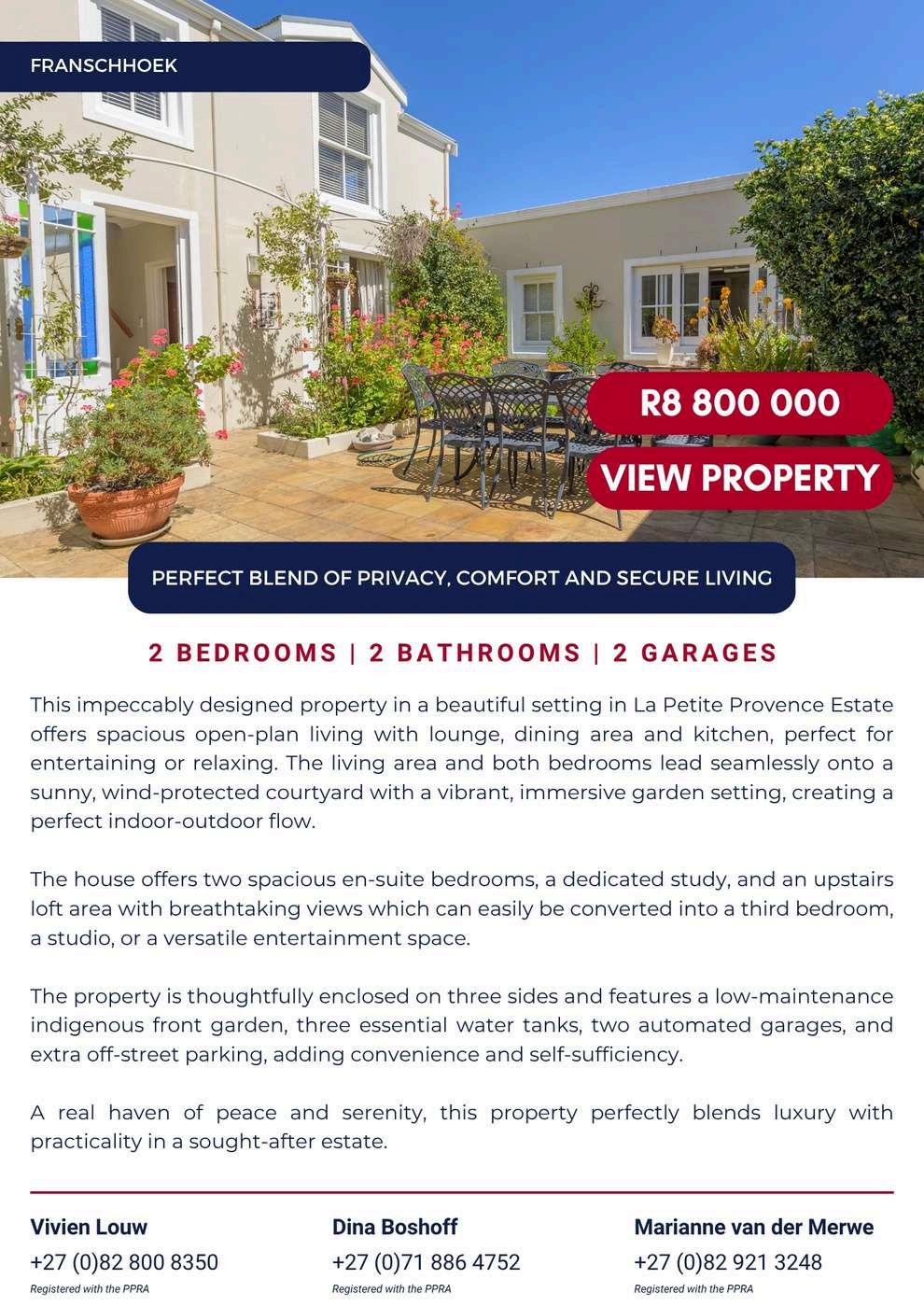 FRANSCHHOEK

R8 800 000

VIEW PROPERTY

PERFECT BLEND OF PRIVACY, COMFORT AND SECURE LIVING

2 BEDROOMS | 2 BATHROOMS | 2 GARAGES

This impeccably designed property in a beautiful setting in La Petite Provence Estate offers spacious open-plan living with lounge, dining area and kitchen, perfect for entertaining or relaxing. The living area and both bedrooms lead seamlessly onto a sunny, wind-protected courtyard with a vibrant, immersive garden setting, creating a perfect indoor-outdoor flow.

The house offers two spacious en-suite bedrooms, a dedicated study, and an upstairs loft area with breathtaking views which can easily be converted into a third bedroom, a studio, or a versatile entertainment space.

The property is thoughtfully enclosed on three sides and features a low-maintenance indigenous front garden, three essential water tanks, two automated garages, and extra off-street parking, adding convenience and self-sufficiency.

A real haven of peace and serenity, this property perfectly blends luxury with practicality in a sought-after estate.

Vivien Louw
+27 (0)82 800 8350
Registered with the PPRA

Dina Boshoff
+27 (0)71 886 4752
Registered with the PPRA

Marianne van der Merwe
+27 (0)82 921 3248
Registered with the PPRA